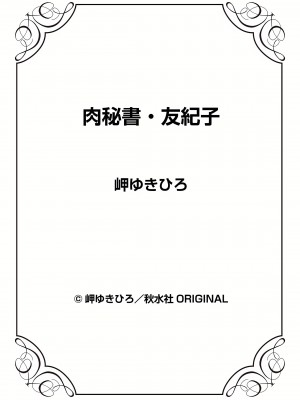 肉秘書・友紀子

岬ゆきひろ

© 岬ゆきひろ／秋水社 ORIGINAL